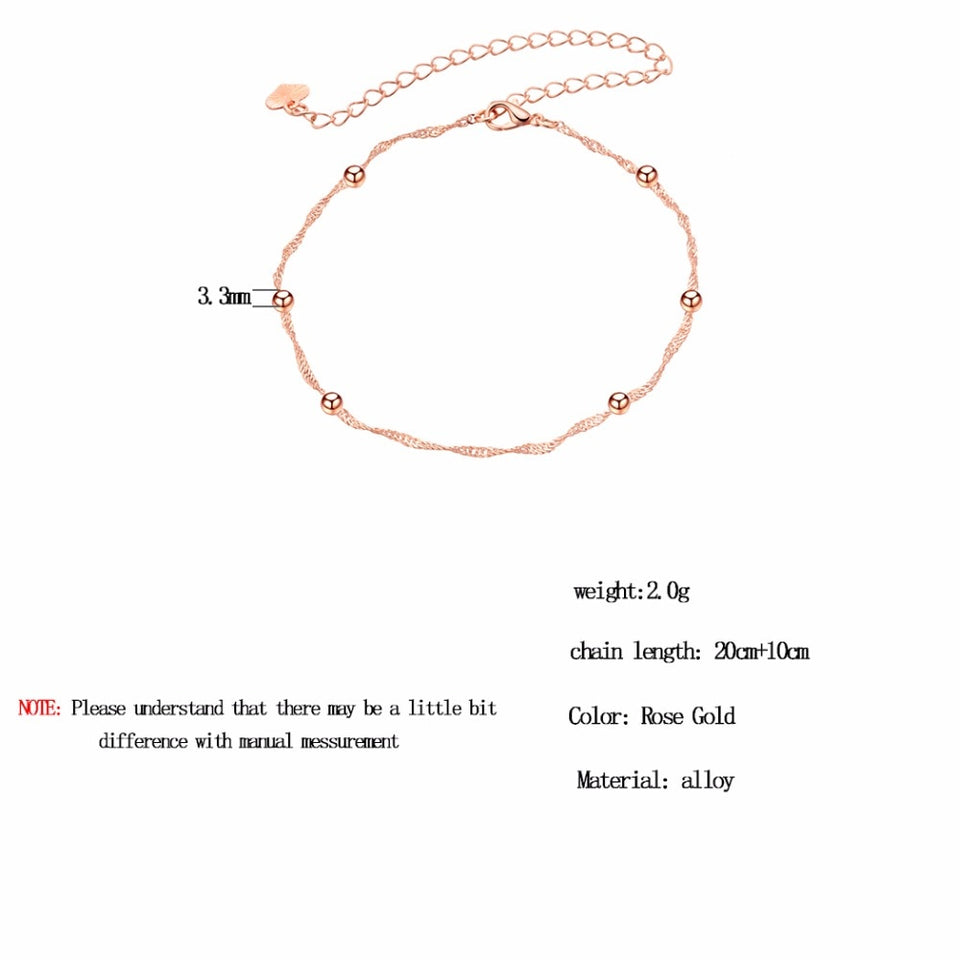 3.3mm

weight:2.0g

chain length: 20cm+10cm

NOTE: Please understand that there may be a little bit difference with manual messurement

Color: Rose Gold

Material: alloy